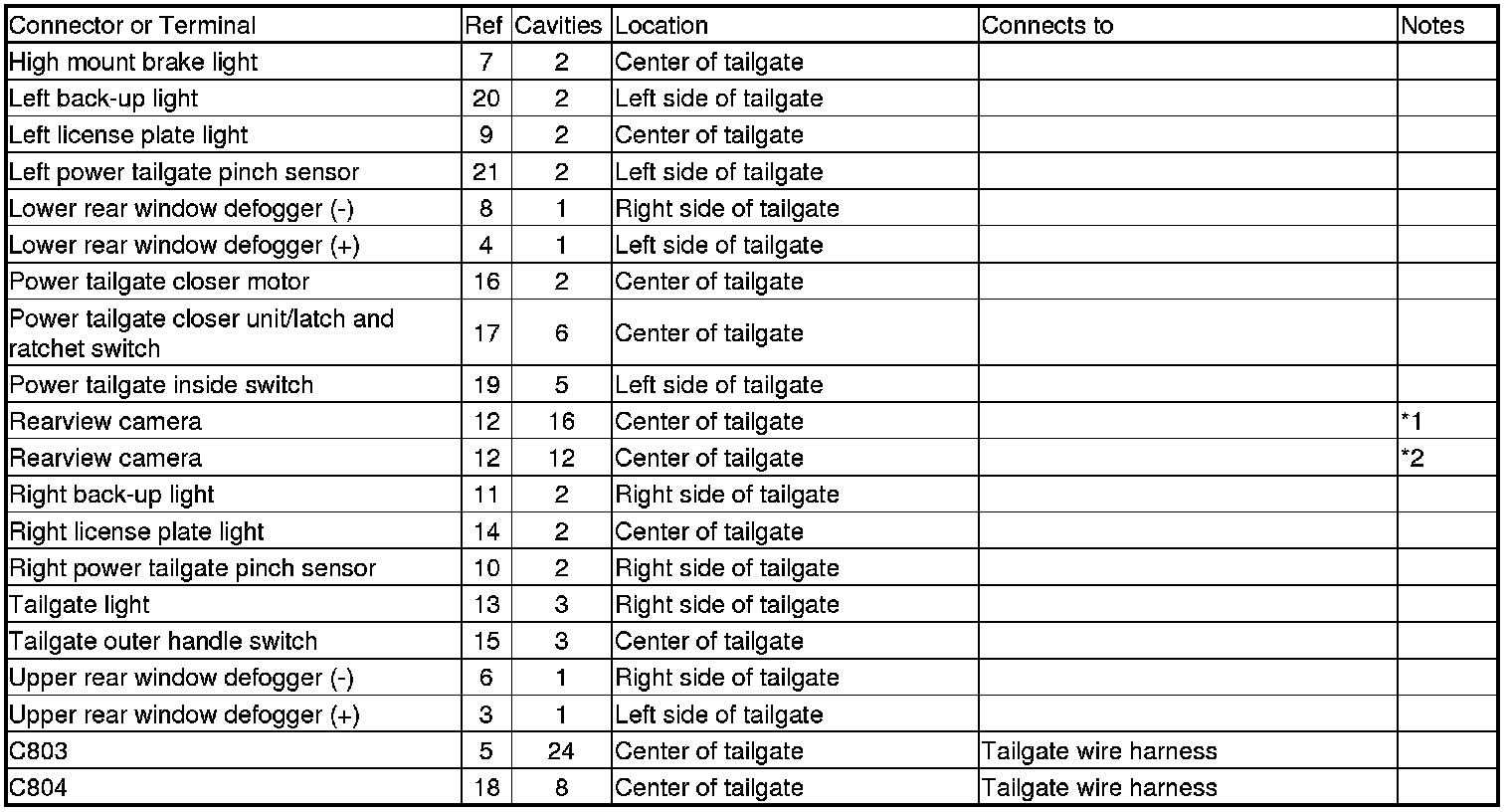 | Connector or Terminal | Ref | Cavities | Location | Connects to | Notes |
|---|---|---|---|---|---|
| High mount brake light | 7 | 2 | Center of tailgate | | |
| Left back-up light | 20 | 2 | Left side of tailgate | | |
| Left license plate light | 9 | 2 | Center of tailgate | | |
| Left power tailgate pinch sensor | 21 | 2 | Left side of tailgate | | |
| Lower rear window defogger (-) | 8 | 1 | Right side of tailgate | | |
| Lower rear window defogger (+) | 4 | 1 | Left side of tailgate | | |
| Power tailgate closer motor | 16 | 2 | Center of tailgate | | |
| Power tailgate closer unit/latch and ratchet switch | 17 | 6 | Center of tailgate | | |
| Power tailgate inside switch | 19 | 5 | Left side of tailgate | | |
| Rearview camera | 12 | 16 | Center of tailgate | | *1 |
| Rearview camera | 12 | 12 | Center of tailgate | | *2 |
| Right back-up light | 11 | 2 | Right side of tailgate | | |
| Right license plate light | 14 | 2 | Center of tailgate | | |
| Right power tailgate pinch sensor | 10 | 2 | Right side of tailgate | | |
| Tailgate light | 13 | 3 | Right side of tailgate | | |
| Tailgate outer handle switch | 15 | 3 | Center of tailgate | | |
| Upper rear window defogger (-) | 6 | 1 | Right side of tailgate | | |
| Upper rear window defogger (+) | 3 | 1 | Left side of tailgate | | |
| C803 | 5 | 24 | Center of tailgate | Tailgate wire harness | |
| C804 | 18 | 8 | Center of tailgate | Tailgate wire harness | |